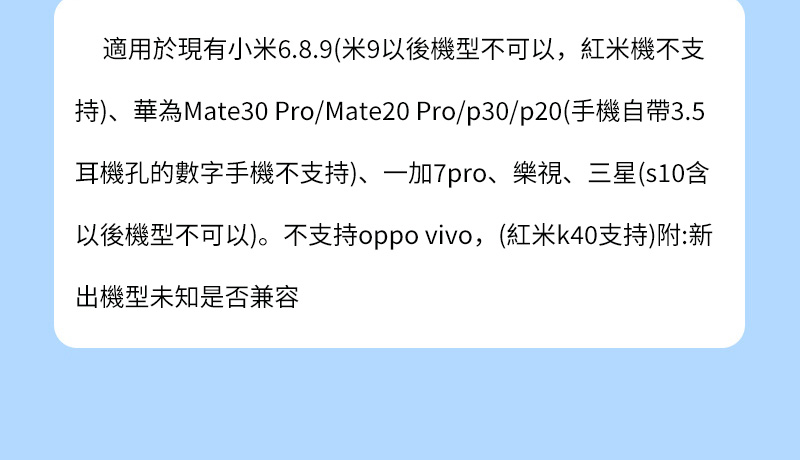 適用於現有小米6.8.9(米9以後機型不可以，紅米機不支持)、華為Mate30 Pro/Mate20 Pro/p30/p20(手機自帶3.5耳機孔的數字手機不支持)、一加7pro、樂視、三星(s10含以後機型不可以)。不支持oppo vivo，(紅米k40支持)附:新出機型未知是否兼容